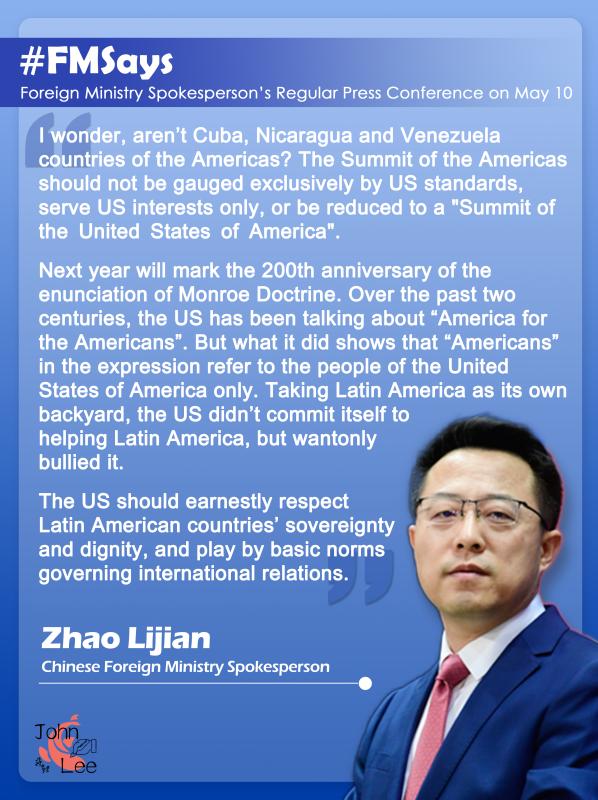 #FMSays
Foreign Ministry Spokesperson's Regular Press Conference on May 10

I wonder, aren't Cuba, Nicaragua and Venezuela countries of the Americas? The Summit of the Americas should not be gauged exclusively by US standards, serve US interests only, or be reduced to a "Summit of the United States of America".

Next year will mark the 200th anniversary of the enunciation of Monroe Doctrine. Over the past two centuries, the US has been talking about "America for the Americans". But what it did shows that "Americans" in the expression refer to the people of the United States of America only. Taking Latin America as its own backyard, the US didn't commit itself to helping Latin America, but wantonly bullied it.

The US should earnestly respect Latin American countries' sovereignty and dignity, and play by basic norms governing international relations.

Zhao Lijian
Chinese Foreign Ministry Spokesperson

John
Lee